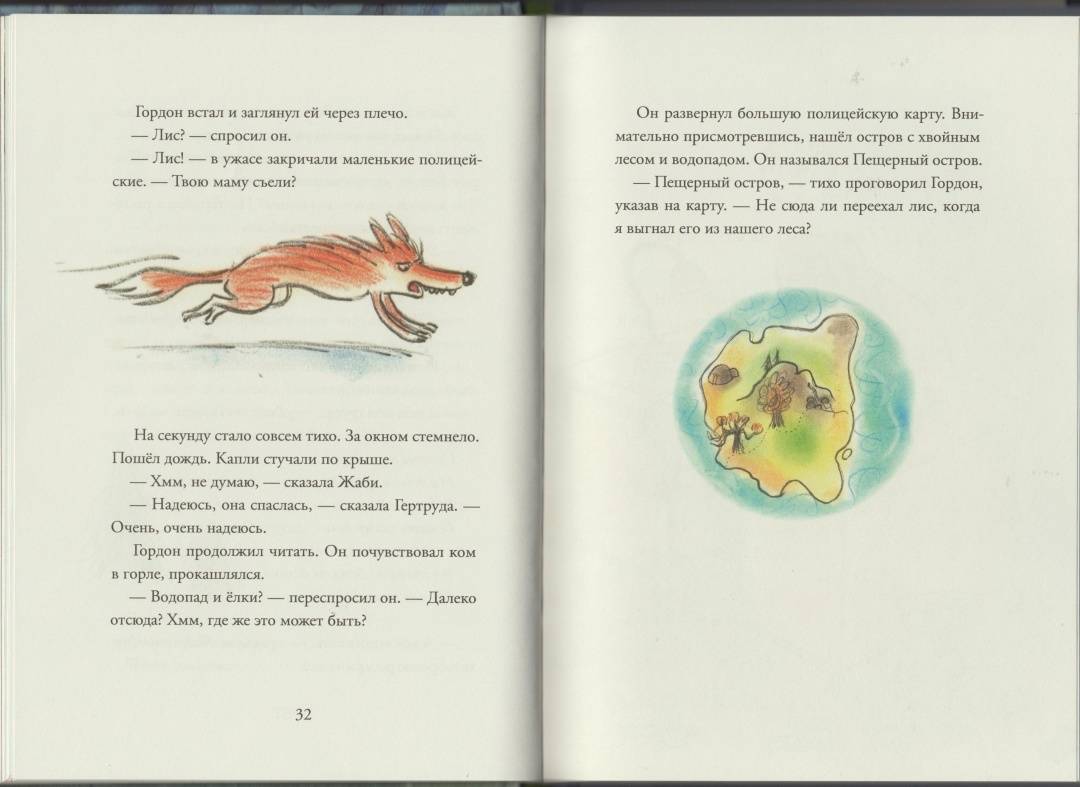 Гордон встал и заглянул ей через плечо.

— Лис? — спросил он.

— Лис! — в ужасе закричали маленькие полицейские. — Твою маму съели?

На секунду стало совсем тихо. За окном стемнело. Пошёл дождь. Капли стучали по крыше.

— Хмм, не думаю, — сказала Жаби.

— Надеюсь, она спаслась, — сказала Гертруда. — Очень, очень надеюсь.

Гордон продолжил читать. Он почувствовал ком в горле, прокашлялся.

— Водопад и ёлки? — переспросил он. — Далеко отсюда? Хмм, где же это может быть?

32

Он развернул большую полицейскую карту. Внимательно присмотревшись, нашёл остров с хвойным лесом и водопадом. Он назывался Пещерный остров.

— Пещерный остров, — тихо проговорил Гордон, указав на карту. — Не сюда ли переехал лис, когда я выгнал его из нашего леса?